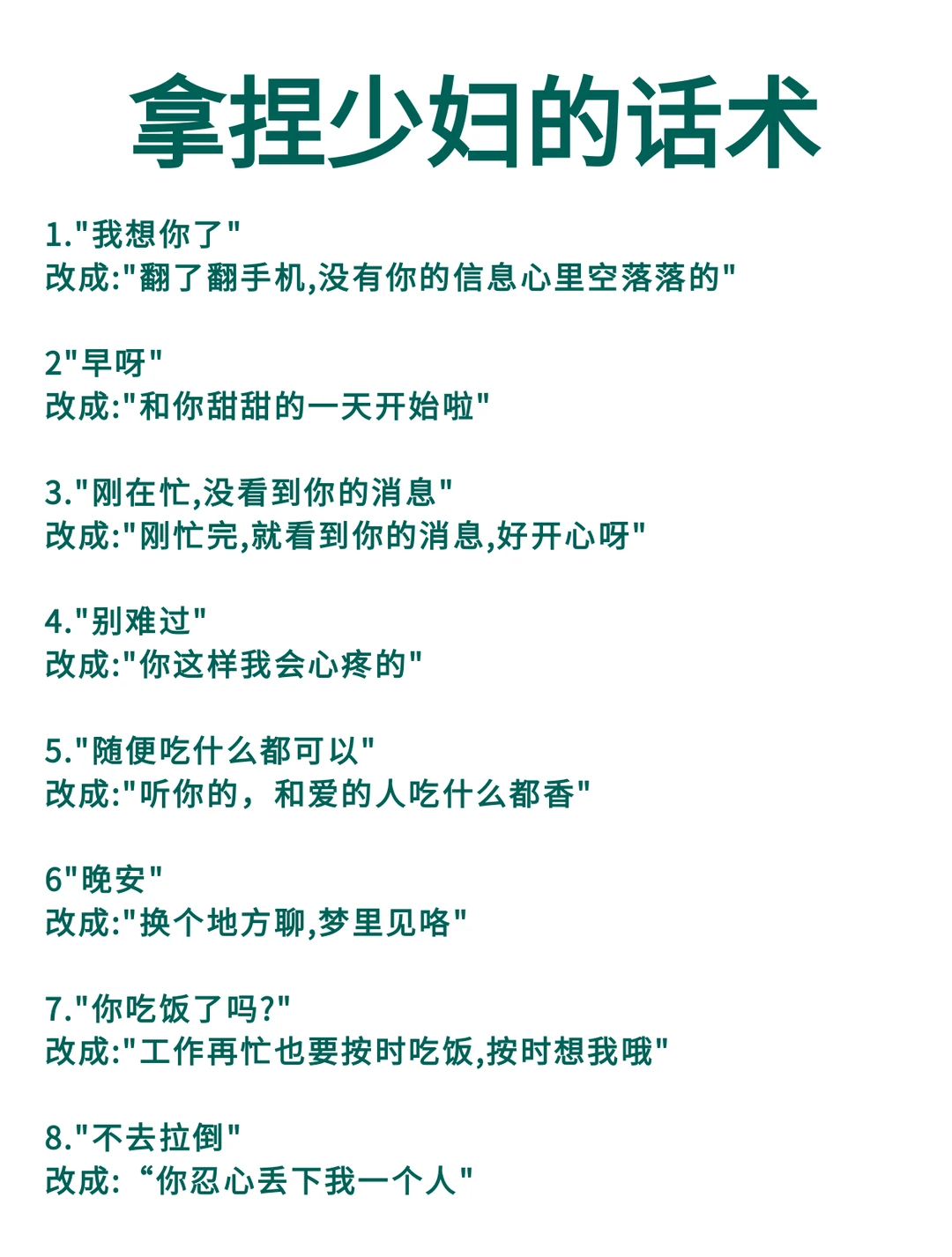 拿捏少妇的话术

1."我想你了"
改成:"翻了翻手机,没有你的信息心里空落落的"

2"早呀"
改成:"和你甜甜的一天开始啦"

3."刚在忙,没看到你的消息"
改成:"刚忙完,就看到你的消息,好开心呀"

4."别难过"
改成:"你这样我会心疼的"

5."随便吃什么都可以"
改成:"听你的，和爱的人吃什么都香"

6"晚安"
改成:"换个地方聊,梦里见咯"

7."你吃饭了吗?"
改成:"工作再忙也要按时吃饭,按时想我哦"

8."不去拉倒"
改成:“你忍心丢下我一个人"